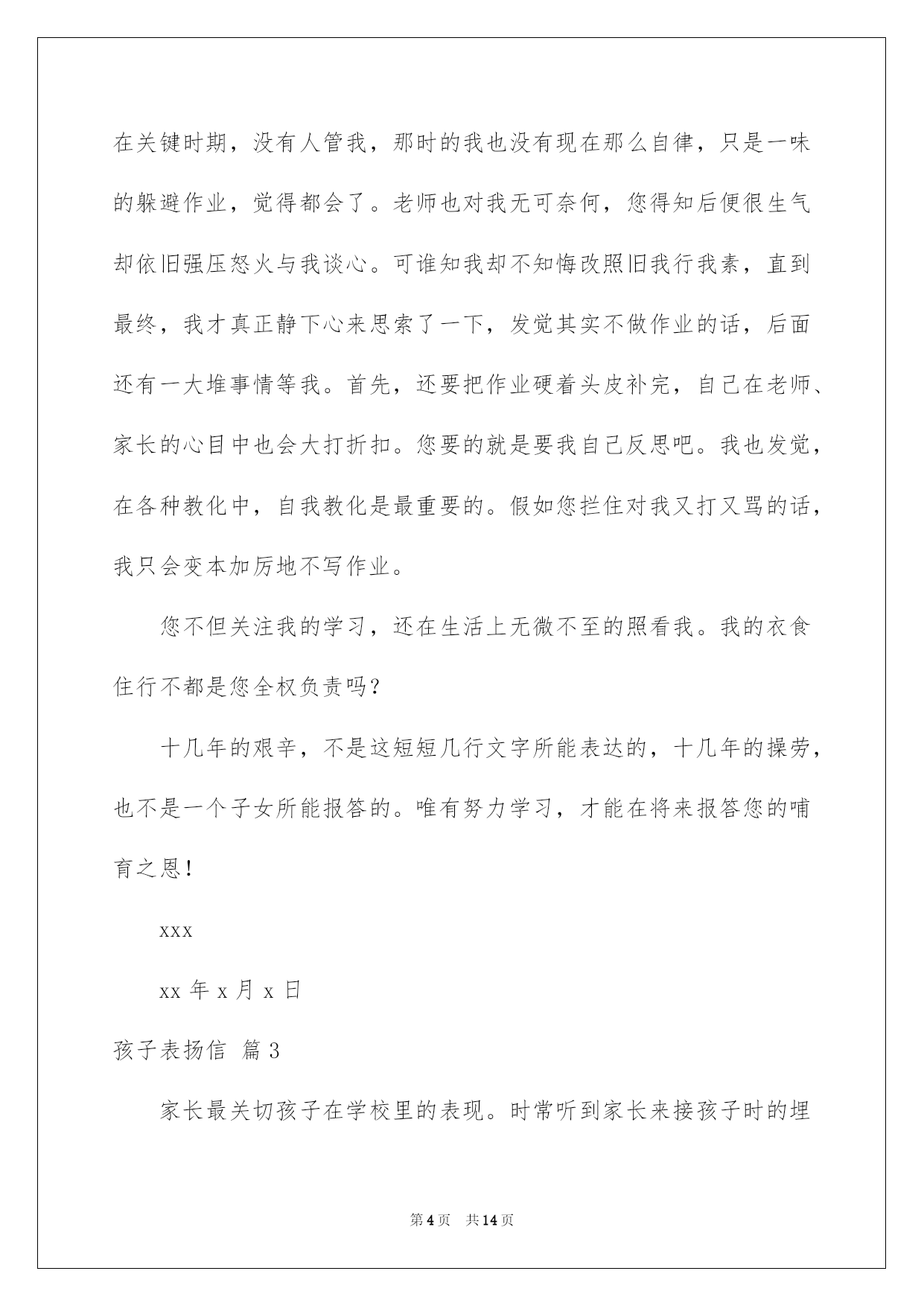 在关键时期，没有人管我，那时的我也没有现在那么自律，只是一味的躲避作业，觉得都会了。老师也对我无可奈何，您得知后便很生气却依旧强压怒火与我谈心。可谁知我却不知悔改照旧我行我素，直到最终，我才真正静下心来思索了一下，发觉其实不做作业的话，后面还有一大堆事情等我。首先，还要把作业硬着头皮补完，自己在老师、家长的心目中也会大打折扣。您要的就是要我自己反思吧。我也发觉，在各种教化中，自我教化是最重要的。假如您拦住对我又打又骂的话，我只会变本加厉地不写作业。

您不但关注我的学习，还在生活上无微不至的照看我。我的衣食住行不都是您全权负责吗？

十几年的艰辛，不是这短短几行文字所能表达的，十几年的操劳，也不是一个子女所能报答的。唯有努力学习，才能在将来报答您的哺育之恩！

xxx

xx 年 x 月 x 日

孩子表扬信 篇 3

家长最关切孩子在学校里的表现。时常听到家长来接孩子时的埋

第 4 页 共 14 页